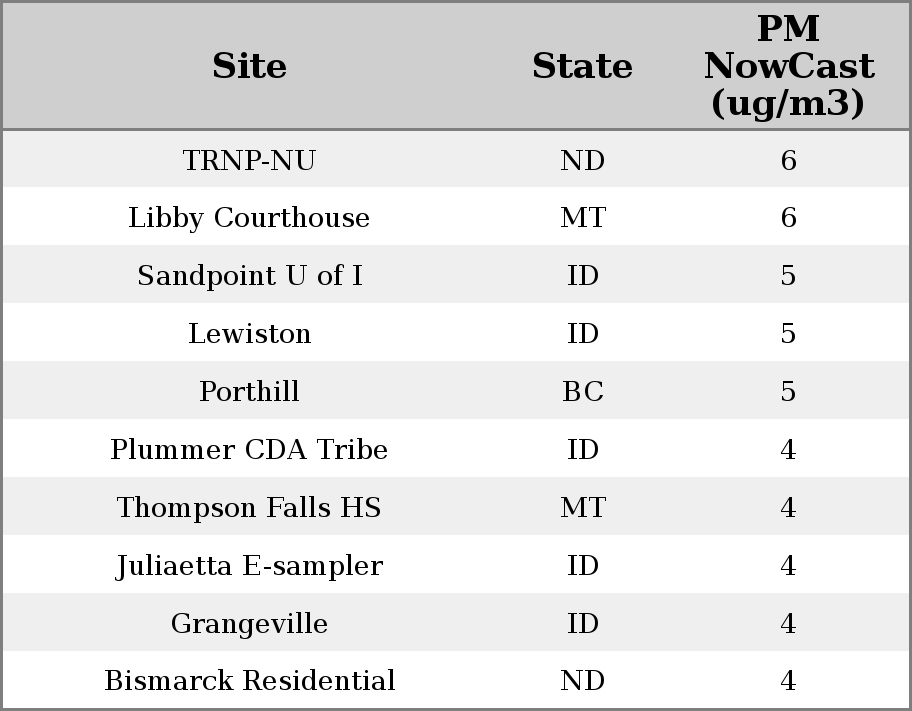 | Site | State | PM NowCast (ug/m3) |
|---|---|---|
| TRNP-NU | ND | 6 |
| Libby Courthouse | MT | 6 |
| Sandpoint U of I | ID | 5 |
| Lewiston | ID | 5 |
| Porthill | BC | 5 |
| Plummer CDA Tribe | ID | 4 |
| Thompson Falls HS | MT | 4 |
| Juliaetta E-sampler | ID | 4 |
| Grangeville | ID | 4 |
| Bismarck Residential | ND | 4 |